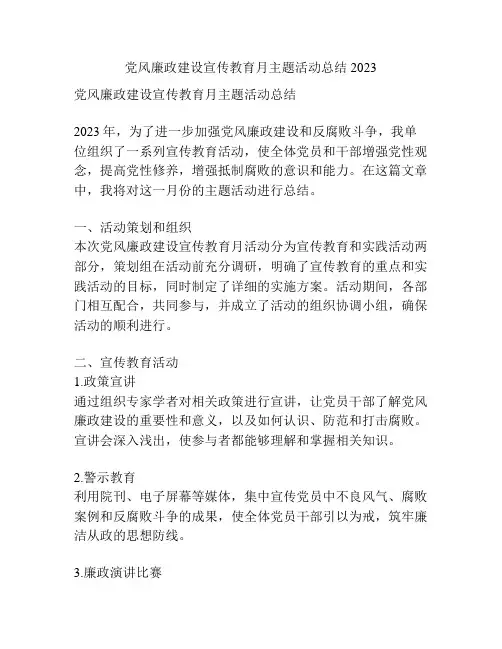 党风廉政建设宣传教育月主题活动总结 2023

党风廉政建设宣传教育月主题活动总结

2023 年，为了进一步加强党风廉政建设和反腐败斗争，我单位组织了一系列宣传教育活动，使全体党员和干部增强党性观念，提高党性修养，增强抵制腐败的意识和能力。在这篇文章中，我将对这一月份的主题活动进行总结。

一、活动策划和组织
本次党风廉政建设宣传教育月活动分为宣传教育和实践活动两部分，策划组在活动前充分调研，明确了宣传教育的重点和实践活动的目标，同时制定了详细的实施方案。活动期间，各部门相互配合，共同参与，并成立了活动的组织协调小组，确保活动的顺利进行。

二、宣传教育活动
1.政策宣讲
通过组织专家学者对相关政策进行宣讲，让党员干部了解党风廉政建设的重要性和意义，以及如何认识、防范和打击腐败。宣讲会深入浅出，使参与者都能够理解和掌握相关知识。

2.警示教育
利用院刊、电子屏幕等媒体，集中宣传党员中不良风气、腐败案例和反腐败斗争的成果，使全体党员干部引以为戒，筑牢廉洁从政的思想防线。

3.廉政演讲比赛